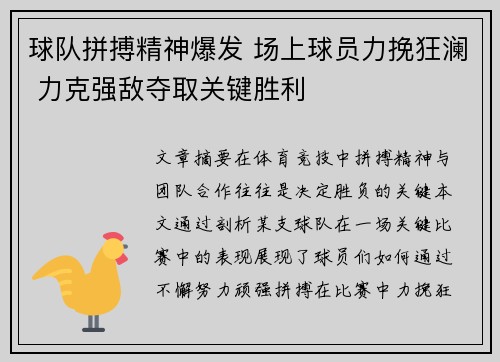 球队拼搏精神爆发 场上球员力挽狂澜 力克强敌夺取关键胜利

文章摘要在体育竞技中拼搏精神与团队合作往往是决定胜负的关键本文通过剖析某支球队在一场关键比赛中的表现展现了球员们如何通过不懈努力顽强拼搏在比赛中力挽狂